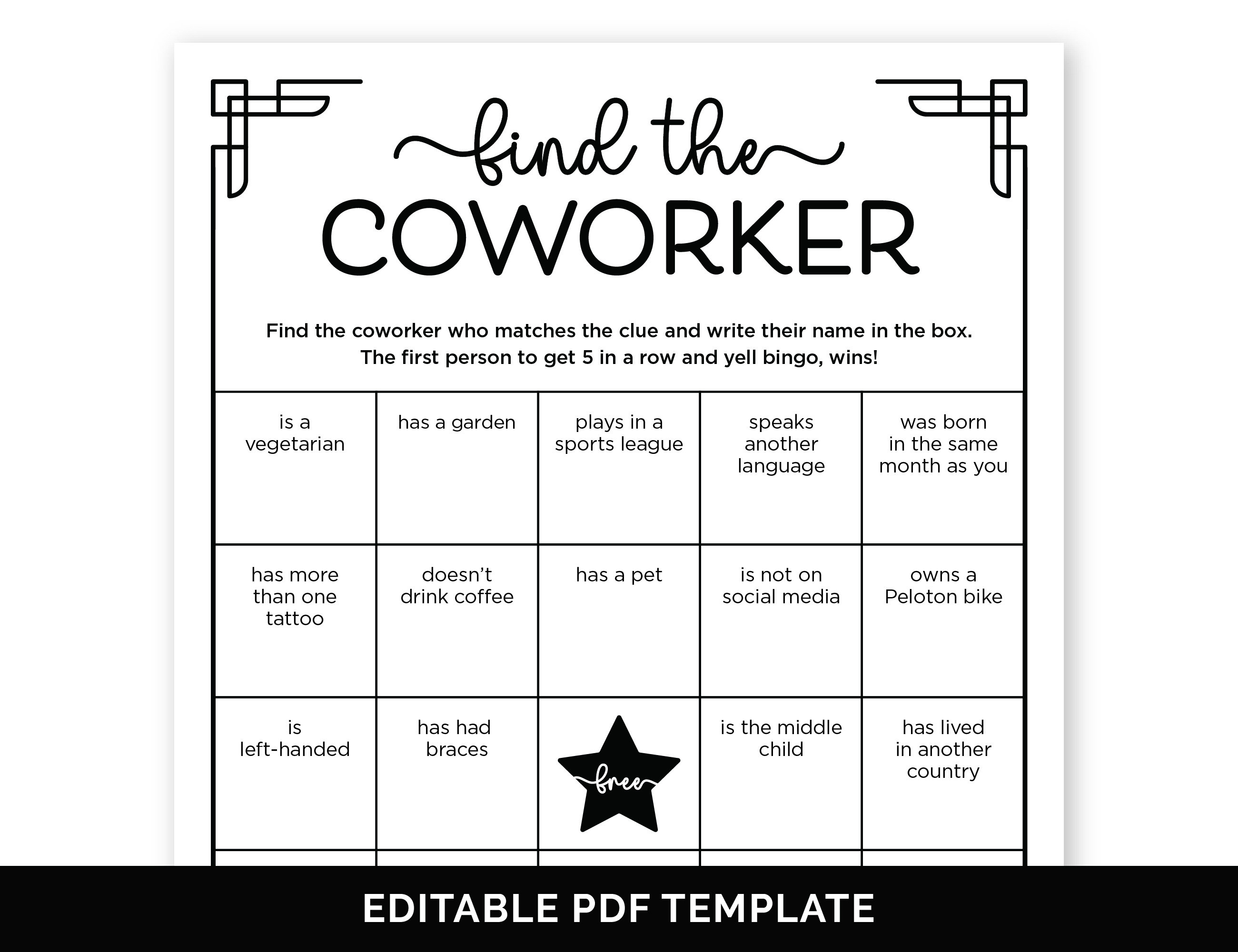 find the
COWORKER

Find the coworker who matches the clue and write their name in the box.
The first person to get 5 in a row and yell bingo, wins!

| is a vegetarian | has a garden | plays in a sports league | speaks another language | was born in the same month as you |
|---|---|---|---|---|
| has more than one tattoo | doesn't drink coffee | has a pet | is not on social media | owns a Peloton bike |
| is left-handed | has had braces | free | is the middle child | has lived in another country |

EDITABLE PDF TEMPLATE